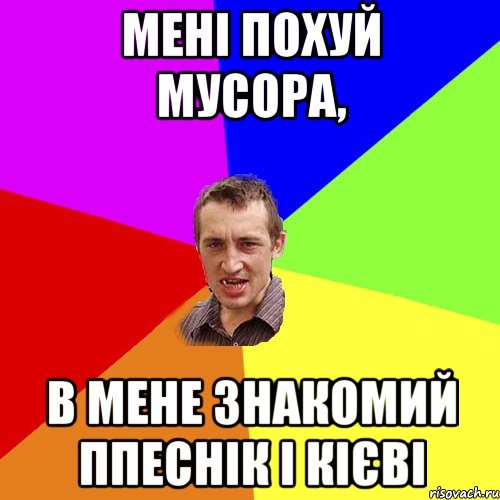 МЕНІ ПОХУЙ МУСОРА,

В МЕНЕ ЗНАКОМИЙ ППЕСНІК І КІЄВІ

risovach.ru